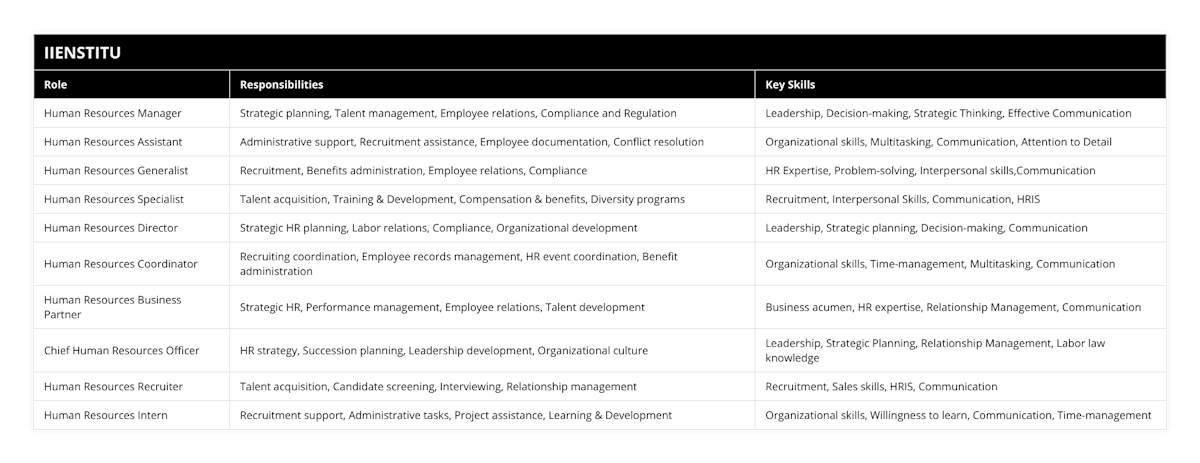 IIENSTITU

| Role | Responsibilities | Key Skills |
|---|---|---|
| Human Resources Manager | Strategic planning, Talent management, Employee relations, Compliance and Regulation | Leadership, Decision-making, Strategic Thinking, Effective Communication |
| Human Resources Assistant | Administrative support, Recruitment assistance, Employee documentation, Conflict resolution | Organizational skills, Multitasking, Communication, Attention to Detail |
| Human Resources Generalist | Recruitment, Benefits administration, Employee relations, Compliance | HR Expertise, Problem-solving, Interpersonal skills,Communication |
| Human Resources Specialist | Talent acquisition, Training & Development, Compensation & benefits, Diversity programs | Recruitment, Interpersonal Skills, Communication, HRIS |
| Human Resources Director | Strategic HR planning, Labor relations, Compliance, Organizational development | Leadership, Strategic planning, Decision-making, Communication |
| Human Resources Coordinator | Recruiting coordination, Employee records management, HR event coordination, Benefit administration | Organizational skills, Time-management, Multitasking, Communication |
| Human Resources Business Partner | Strategic HR, Performance management, Employee relations, Talent development | Business acumen, HR expertise, Relationship Management, Communication |
| Chief Human Resources Officer | HR strategy, Succession planning, Leadership development, Organizational culture | Leadership, Strategic Planning, Relationship Management, Labor law knowledge |
| Human Resources Recruiter | Talent acquisition, Candidate screening, Interviewing, Relationship management | Recruitment, Sales skills, HRIS, Communication |
| Human Resources Intern | Recruitment support, Administrative tasks, Project assistance, Learning & Development | Organizational skills, Willingness to learn, Communication, Time-management |